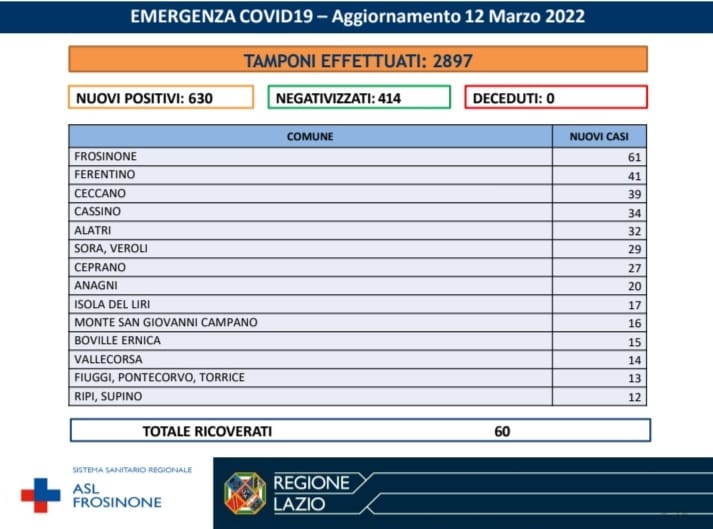 EMERGENZA COVID19 – Aggiornamento 12 Marzo 2022

TAMPONI EFFETTUATI: 2897

NUOVI POSITIVI: 630

NEGATIVIZZATI: 414

DECEDUTI: 0

| COMUNE | NUOVI CASI |
|---|---|
| FROSINONE | 61 |
| FERENTINO | 41 |
| CECCANO | 39 |
| CASSINO | 34 |
| ALATRI | 32 |
| SORA, VEROLI | 29 |
| CEPRANO | 27 |
| ANAGNI | 20 |
| ISOLA DEL LIRI | 17 |
| MONTE SAN GIOVANNI CAMPANO | 16 |
| BOVILLE ERNICA | 15 |
| VALLECORSA | 14 |
| FIUGGI, PONTECORVO, TORRICE | 13 |
| RIPI, SUPINO | 12 |

TOTALE RICOVERATI 60

SISTEMA SANITARIO REGIONALE
ASL FROSINONE

REGIONE LAZIO